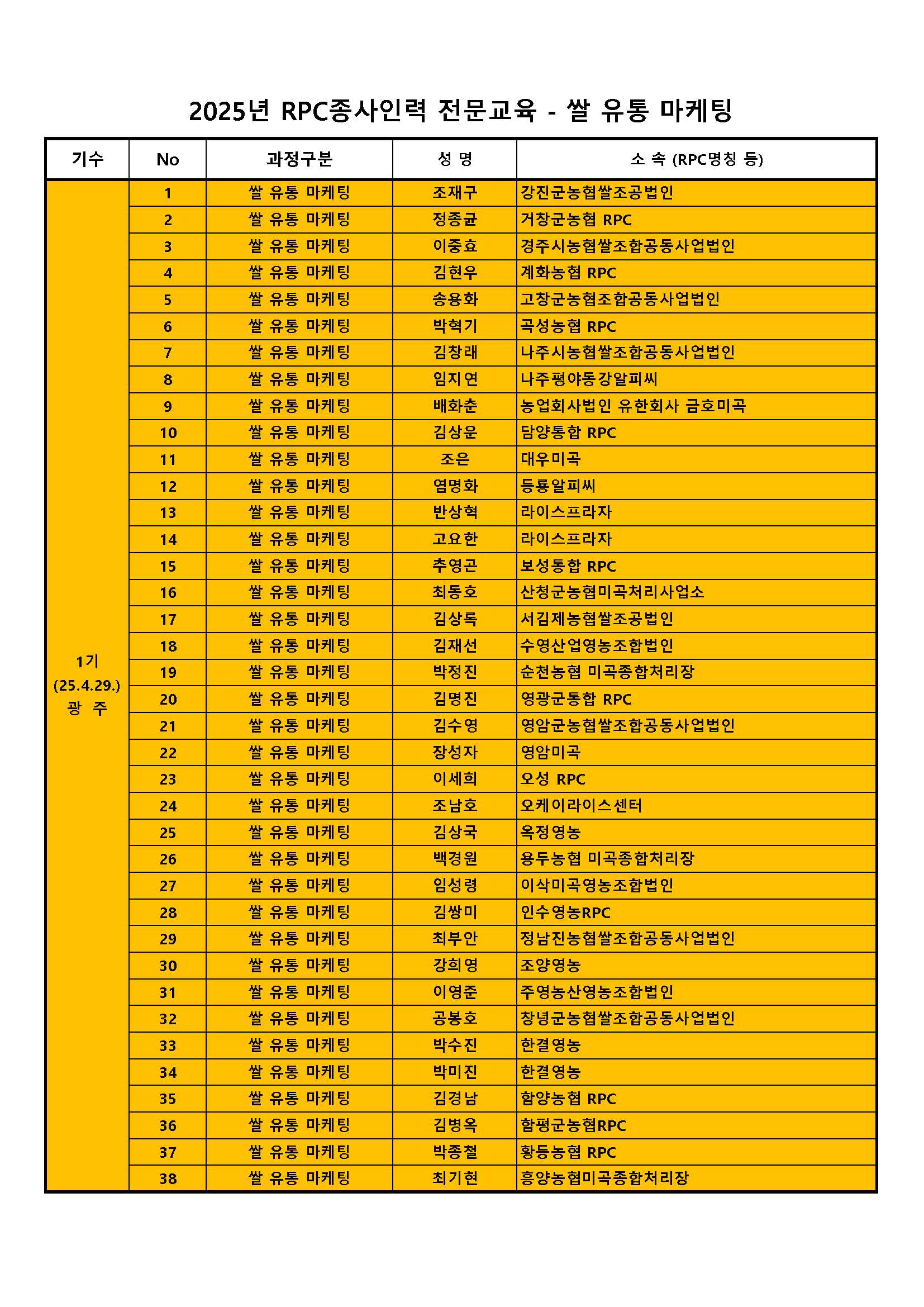 2025년 RPC종사인력 전문교육 - 쌀 유통 마케팅

| 기수 | No | 과정구분 | 성 명 | 소 속 (RPC명칭 등) |
|---|---|---|---|---|
| 1기 (25.4.29.) 광 주 | 1 | 쌀 유통 마케팅 | 조재구 | 강진군농협쌀조공법인 |
| | 2 | 쌀 유통 마케팅 | 정종균 | 거창군농협 RPC |
| | 3 | 쌀 유통 마케팅 | 이중효 | 경주시농협쌀조합공동사업법인 |
| | 4 | 쌀 유통 마케팅 | 김현우 | 계화농협 RPC |
| | 5 | 쌀 유통 마케팅 | 송용화 | 고창군농협조합공동사업법인 |
| | 6 | 쌀 유통 마케팅 | 박혁기 | 곡성농협 RPC |
| | 7 | 쌀 유통 마케팅 | 김창래 | 나주시농협쌀조합공동사업법인 |
| | 8 | 쌀 유통 마케팅 | 임지연 | 나주평야동강알피씨 |
| | 9 | 쌀 유통 마케팅 | 배화춘 | 농업회사법인 유한회사 금호미곡 |
| | 10 | 쌀 유통 마케팅 | 김상운 | 담양통합 RPC |
| | 11 | 쌀 유통 마케팅 | 조은 | 대우미곡 |
| | 12 | 쌀 유통 마케팅 | 염명화 | 등룡알피씨 |
| | 13 | 쌀 유통 마케팅 | 반상혁 | 라이스프라자 |
| | 14 | 쌀 유통 마케팅 | 고요한 | 라이스프라자 |
| | 15 | 쌀 유통 마케팅 | 추영곤 | 보성통합 RPC |
| | 16 | 쌀 유통 마케팅 | 최동호 | 산청군농협미곡처리사업소 |
| | 17 | 쌀 유통 마케팅 | 김상록 | 서김제농협쌀조공법인 |
| | 18 | 쌀 유통 마케팅 | 김재선 | 수영산업영농조합법인 |
| | 19 | 쌀 유통 마케팅 | 박정진 | 순천농협 미곡종합처리장 |
| | 20 | 쌀 유통 마케팅 | 김명진 | 영광군통합 RPC |
| | 21 | 쌀 유통 마케팅 | 김수영 | 영암군농협쌀조합공동사업법인 |
| | 22 | 쌀 유통 마케팅 | 장성자 | 영암미곡 |
| | 23 | 쌀 유통 마케팅 | 이세희 | 오성 RPC |
| | 24 | 쌀 유통 마케팅 | 조남호 | 오케이라이스센터 |
| | 25 | 쌀 유통 마케팅 | 김상국 | 옥정영농 |
| | 26 | 쌀 유통 마케팅 | 백경원 | 용두농협 미곡종합처리장 |
| | 27 | 쌀 유통 마케팅 | 임성령 | 이삭미곡영농조합법인 |
| | 28 | 쌀 유통 마케팅 | 김쌍미 | 인수영농RPC |
| | 29 | 쌀 유통 마케팅 | 최부안 | 정남진농협쌀조합공동사업법인 |
| | 30 | 쌀 유통 마케팅 | 강희영 | 조양영농 |
| | 31 | 쌀 유통 마케팅 | 이영준 | 주영농산영농조합법인 |
| | 32 | 쌀 유통 마케팅 | 공봉호 | 창녕군농협쌀조합공동사업법인 |
| | 33 | 쌀 유통 마케팅 | 박수진 | 한결영농 |
| | 34 | 쌀 유통 마케팅 | 박미진 | 한결영농 |
| | 35 | 쌀 유통 마케팅 | 김경남 | 함양농협 RPC |
| | 36 | 쌀 유통 마케팅 | 김병옥 | 함평군농협RPC |
| | 37 | 쌀 유통 마케팅 | 박종철 | 황등농협 RPC |
| | 38 | 쌀 유통 마케팅 | 최기현 | 흥양농협미곡종합처리장 |